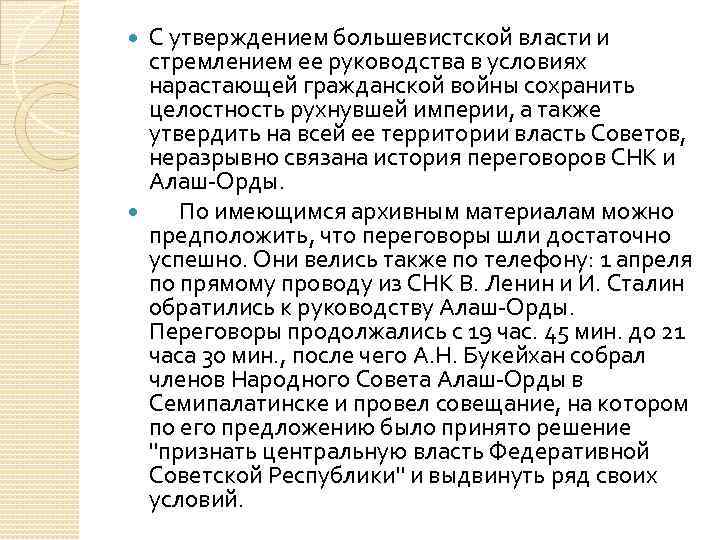 С утверждением большевистской власти и стремлением ее руководства в условиях нарастающей гражданской войны сохранить целостность рухнувшей империи, а также утвердить на всей ее территории власть Советов, неразрывно связана история переговоров СНК и Алаш-Орды.

По имеющимся архивным материалам можно предположить, что переговоры шли достаточно успешно. Они велись также по телефону: 1 апреля по прямому проводу из СНК В. Ленин и И. Сталин обратились к руководству Алаш-Орды. Переговоры продолжались с 19 час. 45 мин. до 21 часа 30 мин., после чего А.Н. Букейхан собрал членов Народного Совета Алаш-Орды в Семипалатинске и провел совещание, на котором по его предложению было принято решение "признать центральную власть Федеративной Советской Республики" и выдвинуть ряд своих условий.